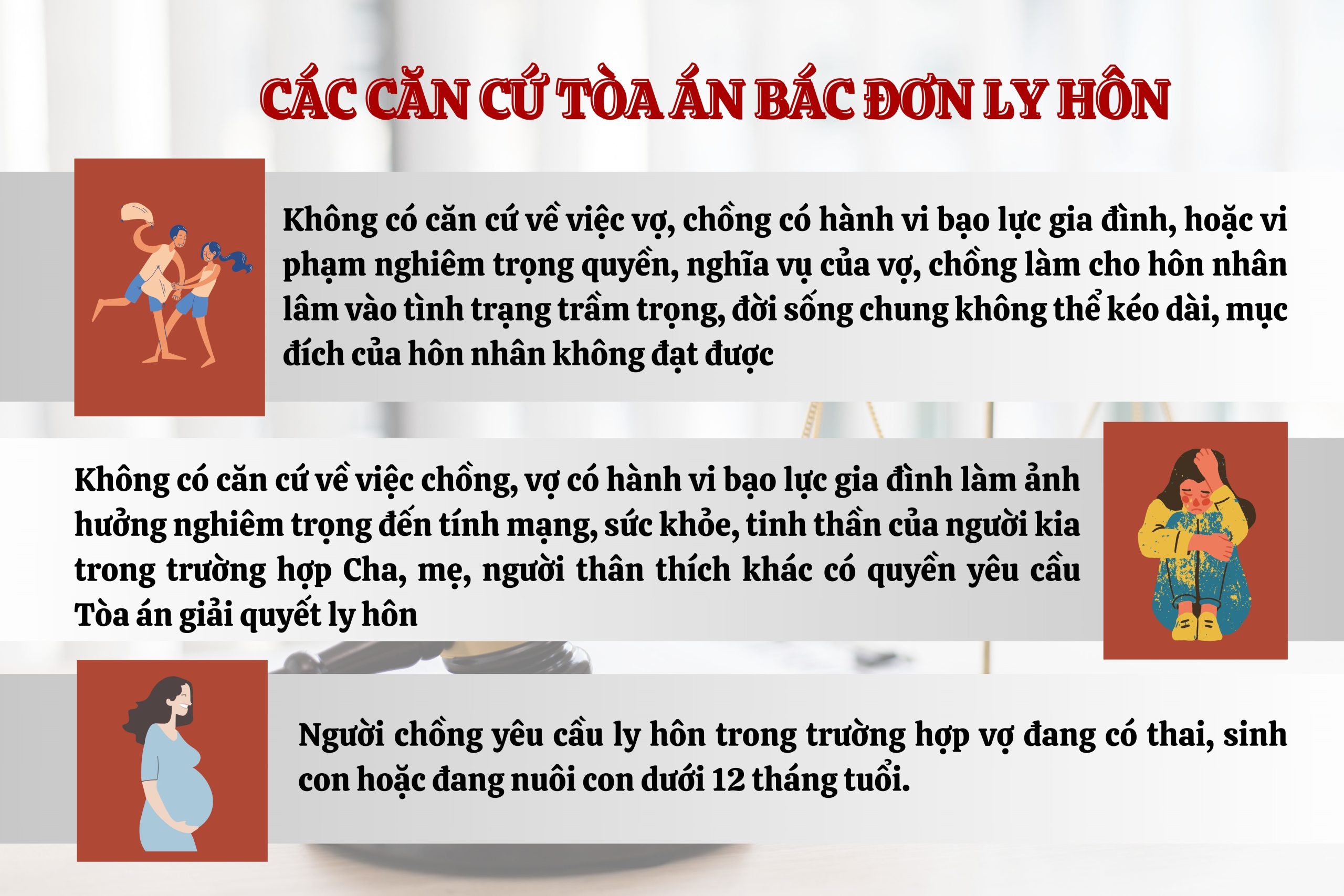 CÁC CĂN CỨ TÒA ÁN BÁC ĐƠN LY HÔN

Không có căn cứ về việc vợ, chồng có hành vi bạo lực gia đình, hoặc vi phạm nghiêm trọng quyền, nghĩa vụ của vợ, chồng làm cho hôn nhân lâm vào tình trạng trầm trọng, đời sống chung không thể kéo dài, mục đích của hôn nhân không đạt được

Không có căn cứ về việc chồng, vợ có hành vi bạo lực gia đình làm ảnh hưởng nghiêm trọng đến tính mạng, sức khỏe, tinh thần của người kia trong trường hợp Cha, mẹ, người thân thích khác có quyền yêu cầu Tòa án giải quyết ly hôn

Người chồng yêu cầu ly hôn trong trường hợp vợ đang có thai, sinh con hoặc đang nuôi con dưới 12 tháng tuổi.